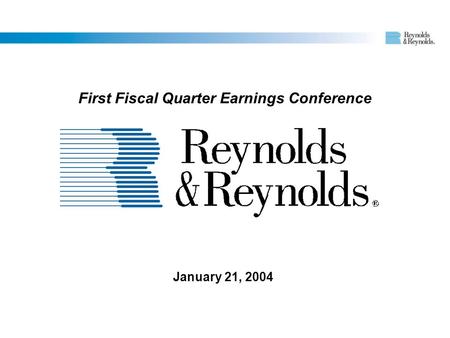 Reynolds & Reynolds.

First Fiscal Quarter Earnings Conference

Reynolds & Reynolds®

January 21, 2004